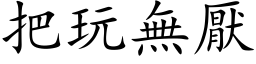 把玩無厭